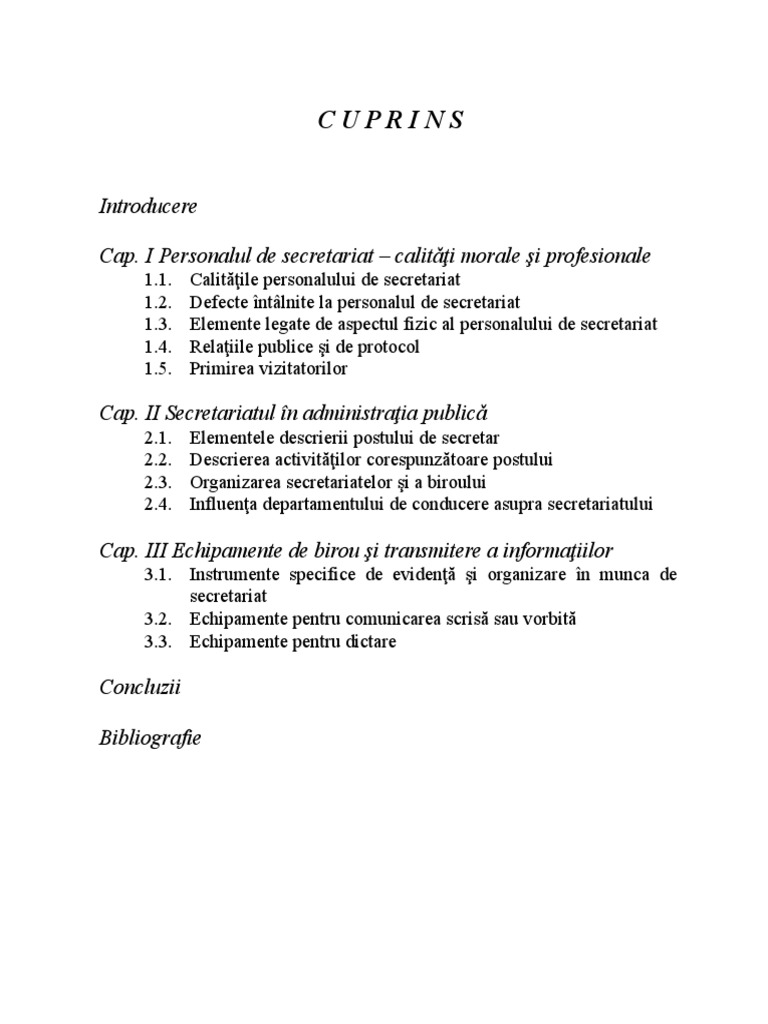 C U P R I N S

Introducere

Cap. I Personalul de secretariat – calităţi morale şi profesionale
1.1. Calităţile personalului de secretariat
1.2. Defecte întâlnite la personalul de secretariat
1.3. Elemente legate de aspectul fizic al personalului de secretariat
1.4. Relaţiile publice şi de protocol
1.5. Primirea vizitatorilor

Cap. II Secretariatul în administraţia publică
2.1. Elementele descrierii postului de secretar
2.2. Descrierea activităţilor corespunzătoare postului
2.3. Organizarea secretariatelor şi a biroului
2.4. Influenţa departamentului de conducere asupra secretariatului

Cap. III Echipamente de birou şi transmitere a informaţiilor
3.1. Instrumente specifice de evidenţă şi organizare în munca de secretariat
3.2. Echipamente pentru comunicarea scrisă sau vorbită
3.3. Echipamente pentru dictare

Concluzii

Bibliografie